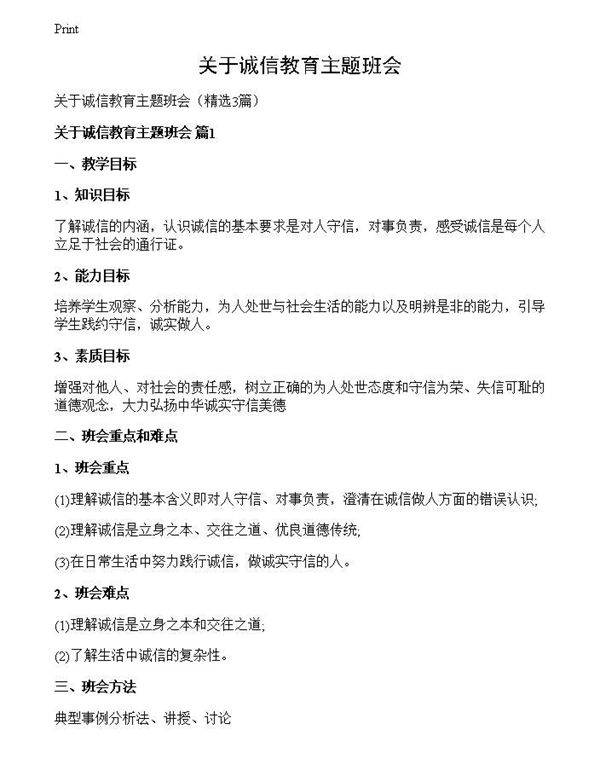 Print

关于诚信教育主题班会

关于诚信教育主题班会（精选3篇）

关于诚信教育主题班会 篇1

一、教学目标

1、知识目标

了解诚信的内涵，认识诚信的基本要求是对人守信，对事负责，感受诚信是每个人立足于社会的通行证。

2、能力目标

培养学生观察、分析能力，为人处世与社会生活的能力以及明辨是非的能力，引导学生践约守信，诚实做人。

3、素质目标

增强对他人、对社会的责任感，树立正确的为人处世态度和守信为荣、失信可耻的道德观念，大力弘扬中华诚实守信美德

二、班会重点和难点

1、班会重点

⑴理解诚信的基本含义即对人守信、对事负责，澄清在诚信做人方面的错误认识;

⑵理解诚信是立身之本、交往之道、优良道德传统;

⑶在日常生活中努力践行诚信，做诚实守信的人。

2、班会难点

⑴理解诚信是立身之本和交往之道;

⑵了解生活中诚信的复杂性。

三、班会方法

典型事例分析法、讲授、讨论